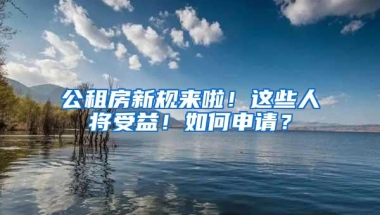 公租房新规来啦！这些人将受益！如何申请？